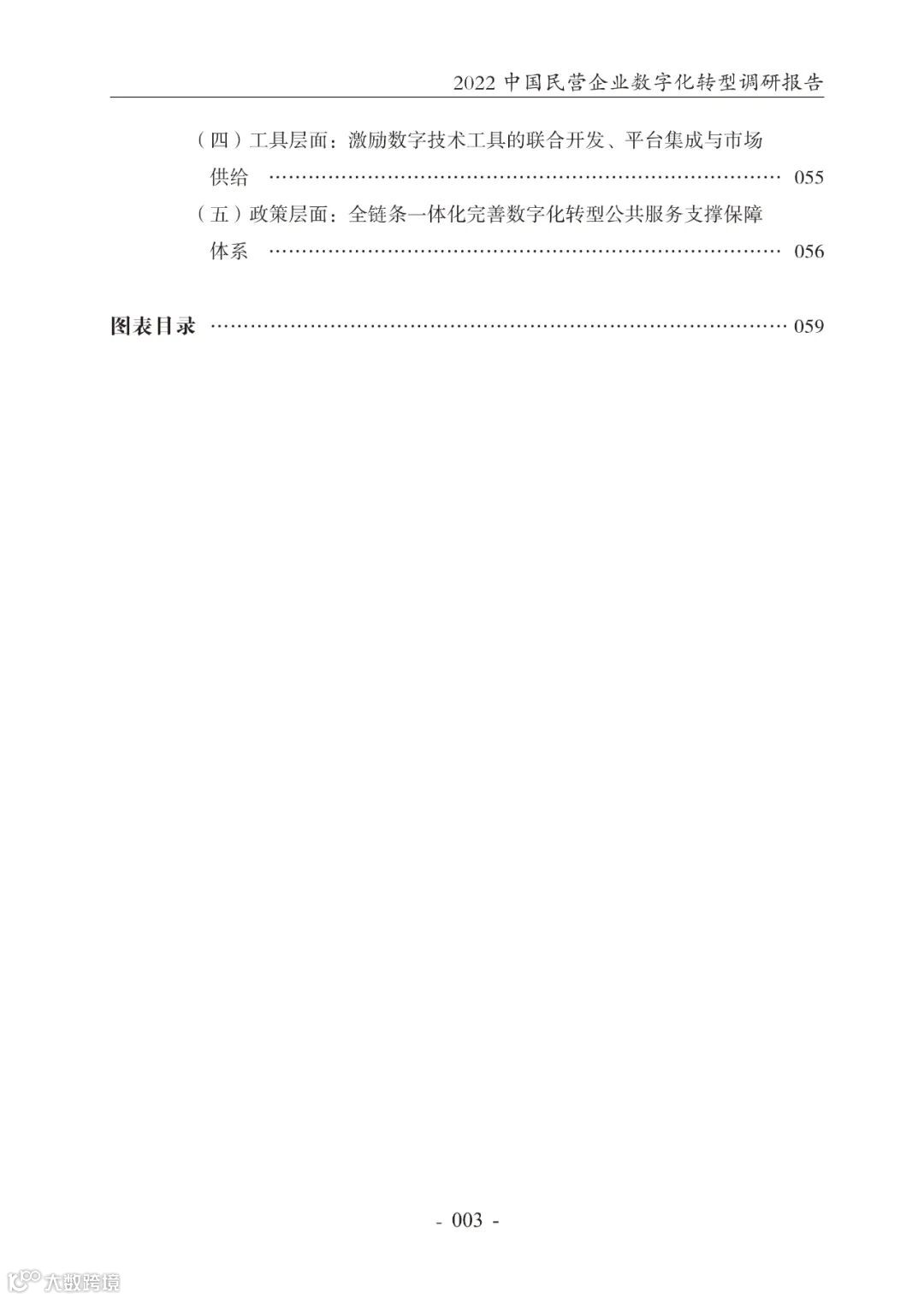 2022中国民营企业数字化转型调研报告

（四）工具层面：激励数字技术工具的联合开发、平台集成与市场供给 055

（五）政策层面：全链条一体化完善数字化转型公共服务支撑保障体系 056

图表目录 059

- 003 -

大数跨境